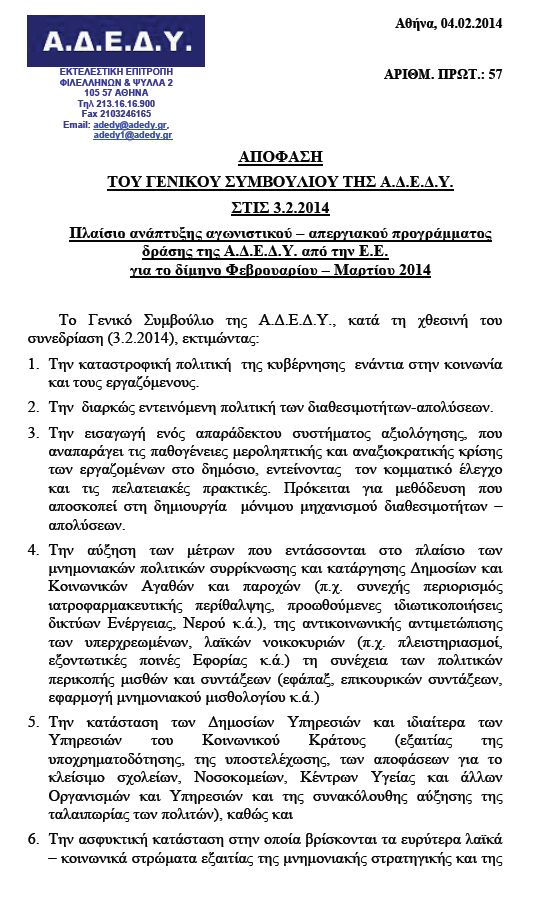 Α.Δ.Ε.Δ.Υ.

ΕΚΤΕΛΕΣΤΙΚΗ ΕΠΙΤΡΟΠΗ
ΦΙΛΕΛΛΗΝΩΝ & ΨΥΛΛΑ 2
105 57 ΑΘΗΝΑ
Τηλ 213.16.16.900
Fax 2103246165
Email: adedy@adedy.gr, adedy1@adedy.gr

Αθήνα, 04.02.2014

ΑΡΙΘΜ. ΠΡΩΤ.: 57

ΑΠΟΦΑΣΗ
ΤΟΥ ΓΕΝΙΚΟΥ ΣΥΜΒΟΥΛΙΟΥ ΤΗΣ Α.Δ.Ε.Δ.Υ.
ΣΤΙΣ 3.2.2014

Πλαίσιο ανάπτυξης αγωνιστικού – απεργιακού προγράμματος δράσης της Α.Δ.Ε.Δ.Υ. από την Ε.Ε. για το δίμηνο Φεβρουαρίου – Μαρτίου 2014

Το Γενικό Συμβούλιο της Α.Δ.Ε.Δ.Υ., κατά τη χθεσινή του συνεδρίαση (3.2.2014), εκτιμώντας:

1. Την καταστροφική πολιτική της κυβέρνησης ενάντια στην κοινωνία και τους εργαζόμενους.

2. Την διαρκώς εντεινόμενη πολιτική των διαθεσιμοτήτων-απολύσεων.

3. Την εισαγωγή ενός απαράδεκτου συστήματος αξιολόγησης, που αναπαράγει τις παθογένειες μεροληπτικής και αναξιοκρατικής κρίσης των εργαζομένων στο δημόσιο, εντείνοντας τον κομματικό έλεγχο και τις πελατειακές πρακτικές. Πρόκειται για μεθόδευση που αποσκοπεί στη δημιουργία μόνιμου μηχανισμού διαθεσιμοτήτων – απολύσεων.

4. Την αύξηση των μέτρων που εντάσσονται στο πλαίσιο των μνημονιακών πολιτικών συρρίκνωσης και κατάργησης Δημοσίων και Κοινωνικών Αγαθών και παροχών (π.χ. συνεχής περιορισμός ιατροφαρμακευτικής περίθαλψης, προωθούμενες ιδιωτικοποιήσεις δικτύων Ενέργειας, Νερού κ.ά.), της αντικοινωνικής αντιμετώπισης των υπερχρεωμένων, λαϊκών νοικοκυριών (π.χ. πλειστηριασμοί, εξοντωτικές ποινές Εφορίας κ.ά.) τη συνέχεια των πολιτικών περικοπής μισθών και συντάξεων (εφάπαξ, επικουρικών συντάξεων, εφαρμογή μνημονιακού μισθολογίου κ.ά.)

5. Την κατάσταση των Δημοσίων Υπηρεσιών και ιδιαίτερα των Υπηρεσιών του Κοινωνικού Κράτους (εξαιτίας της υποχρηματοδότησης, της υποστελέχωσης, των αποφάσεων για το κλείσιμο σχολείων, Νοσοκομείων, Κέντρων Υγείας και άλλων Οργανισμών και Υπηρεσιών και της συνακόλουθης αύξησης της ταλαιπωρίας των πολιτών), καθώς και

6. Την ασφυκτική κατάσταση στην οποία βρίσκονται τα ευρύτερα λαϊκά – κοινωνικά στρώματα εξαιτίας της μνημονιακής στρατηγικής και της